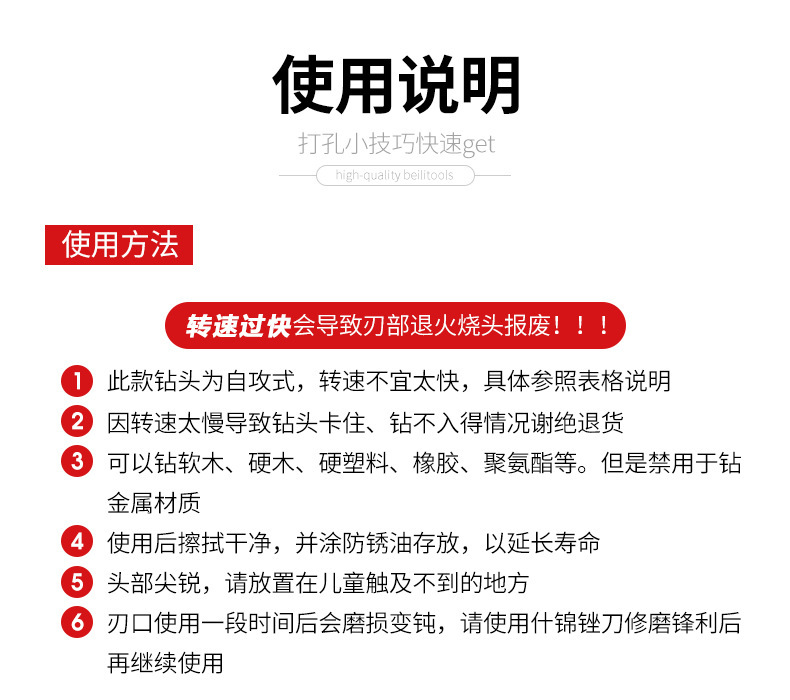 使用说明

打孔小技巧快速get

high-quality beilitools

使用方法

转速过快会导致刃部退火烧头报废！！！

1 此款钻头为自攻式，转速不宜太快，具体参照表格说明

2 因转速太慢导致钻头卡住、钻不入得情况谢绝退货

3 可以钻软木、硬木、硬塑料、橡胶、聚氨酯等。但是禁用于钻金属材质

4 使用后擦拭干净，并涂防锈油存放，以延长寿命

5 头部尖锐，请放置在儿童触及不到的地方

6 刃口使用一段时间后会磨损变钝，请使用什锦锉刀修磨锋利后再继续使用